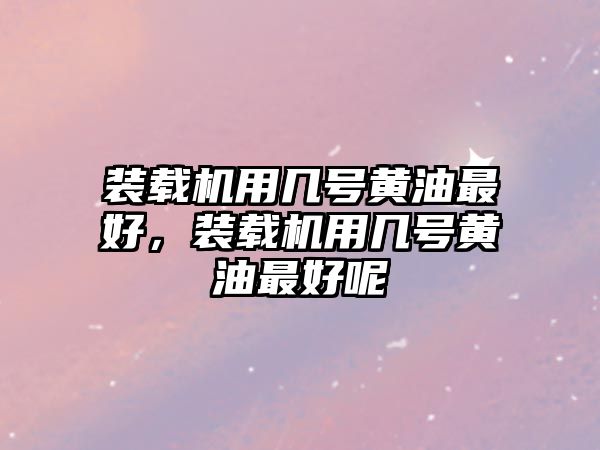 装载机用几号黄油最好，装载机用几号黄油最好呢